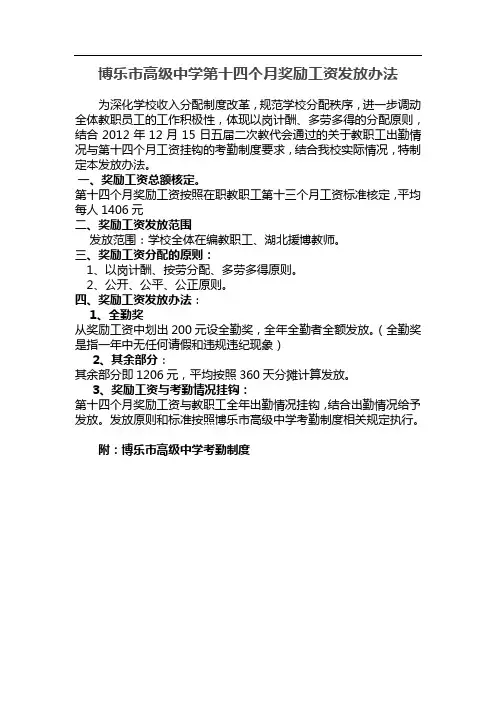 博乐市高级中学第十四个月奖励工资发放办法

为深化学校收入分配制度改革，规范学校分配秩序，进一步调动全体教职员工的工作积极性，体现以岗计酬、多劳多得的分配原则，结合 2012 年 12 月 15 日五届二次教代会通过的关于教职工出勤情况与第十四个月工资挂钩的考勤制度要求，结合我校实际情况，特制定本发放办法。

一、奖励工资总额核定。

第十四个月奖励工资按照在职教职工第十三个月工资标准核定，平均每人 1406 元

二、奖励工资发放范围

发放范围：学校全体在编教职工、湖北援博教师。

三、奖励工资分配的原则：

1、以岗计酬、按劳分配、多劳多得原则。

2、公开、公平、公正原则。

四、奖励工资发放办法：

1、全勤奖

从奖励工资中划出 200 元设全勤奖，全年全勤者全额发放。（全勤奖是指一年中无任何请假和违规违纪现象）

2、其余部分：

其余部分即 1206 元，平均按照 360 天分摊计算发放。

3、奖励工资与考勤情况挂钩：

第十四个月奖励工资与教职工全年出勤情况挂钩，结合出勤情况给予发放。发放原则和标准按照博乐市高级中学考勤制度相关规定执行。

附：博乐市高级中学考勤制度